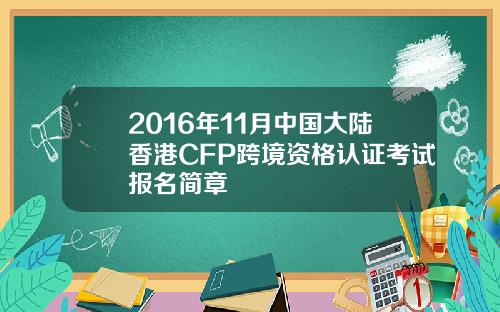 2016年11月中国大陆香港CFP跨境资格认证考试报名简章